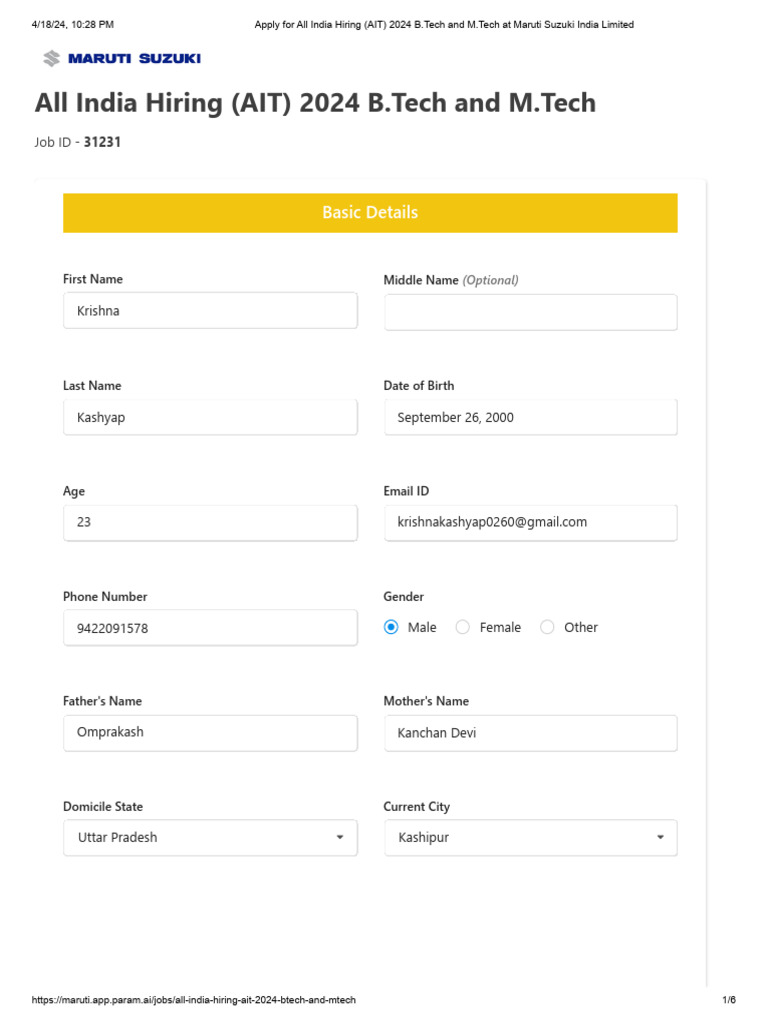 4/18/24, 10:28 PM Apply for All India Hiring (AIT) 2024 B.Tech and M.Tech at Maruti Suzuki India Limited

MARUTI SUZUKI

All India Hiring (AIT) 2024 B.Tech and M.Tech

Job ID - 31231

Basic Details

First Name
Krishna

Middle Name (Optional)

Last Name
Kashyap

Date of Birth
September 26, 2000

Age
23

Email ID
krishnakashyap0260@gmail.com

Phone Number
9422091578

Gender
Male Female Other

Father's Name
Omprakash

Mother's Name
Kanchan Devi

Domicile State
Uttar Pradesh

Current City
Kashipur

https://maruti.app.param.ai/jobs/all-india-hiring-ait-2024-btech-and-mtech 1/6